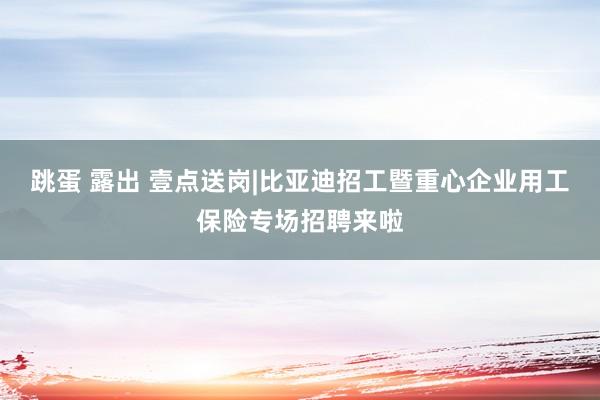 跳蛋 露出 壹点送岗|比亚迪招工暨重心企业用工保险专场招聘来啦